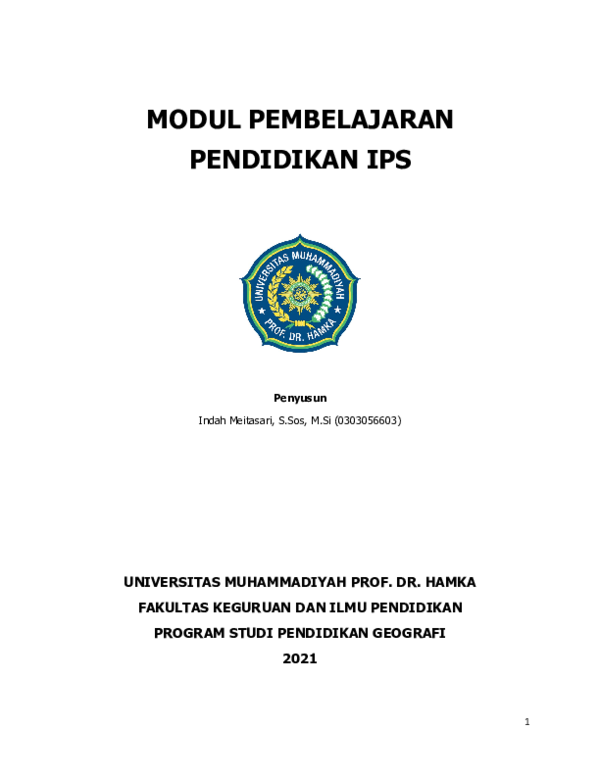 MODUL PEMBELAJARAN
PENDIDIKAN IPS

UNIVERSITAS MUHAMMADIYAH
PROF. DR. HAMKA

Penyusun

Indah Meitasari, S.Sos, M.Si (0303056603)

UNIVERSITAS MUHAMMADIYAH PROF. DR. HAMKA
FAKULTAS KEGURUAN DAN ILMU PENDIDIKAN
PROGRAM STUDI PENDIDIKAN GEOGRAFI
2021

1